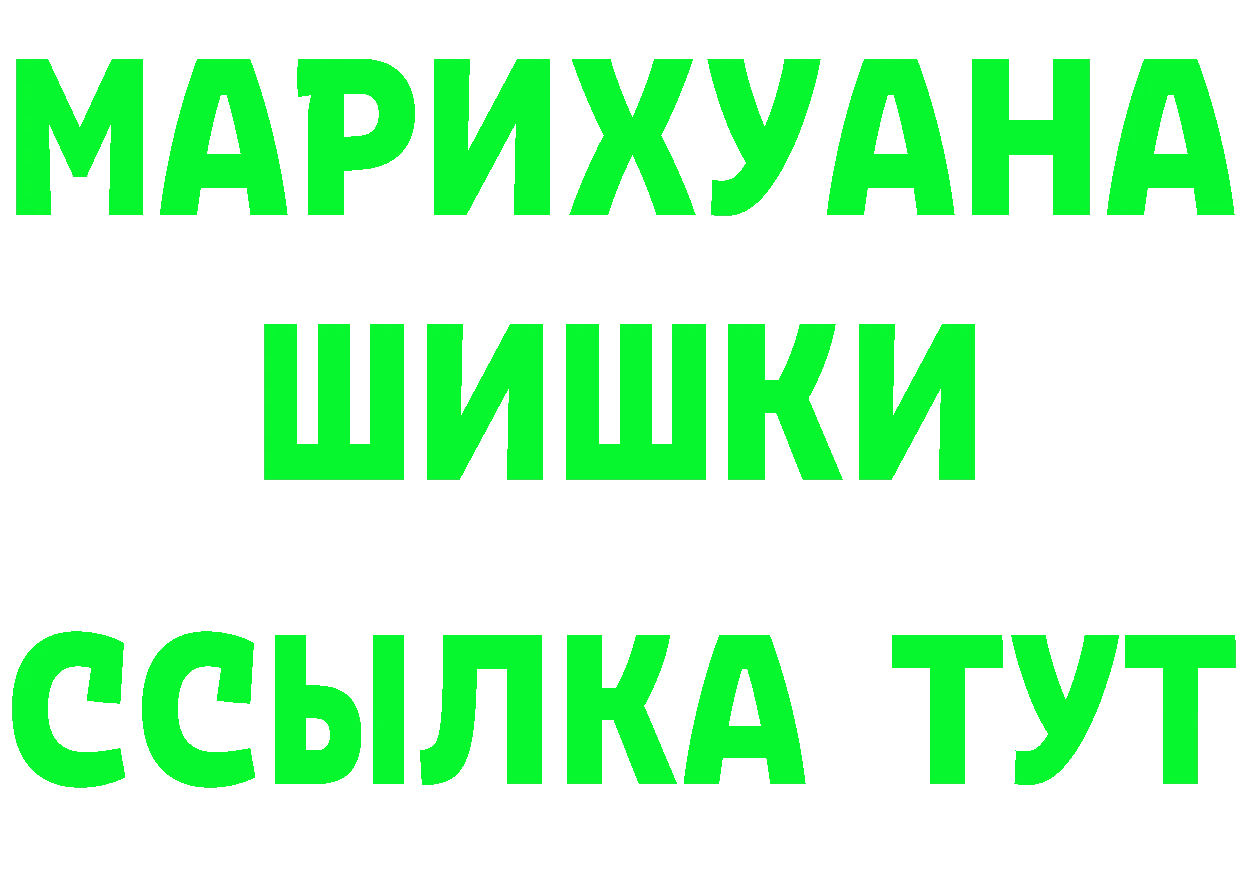 МАРИХУАНА
ШИШКИ
ССЫЛКА ТУТ